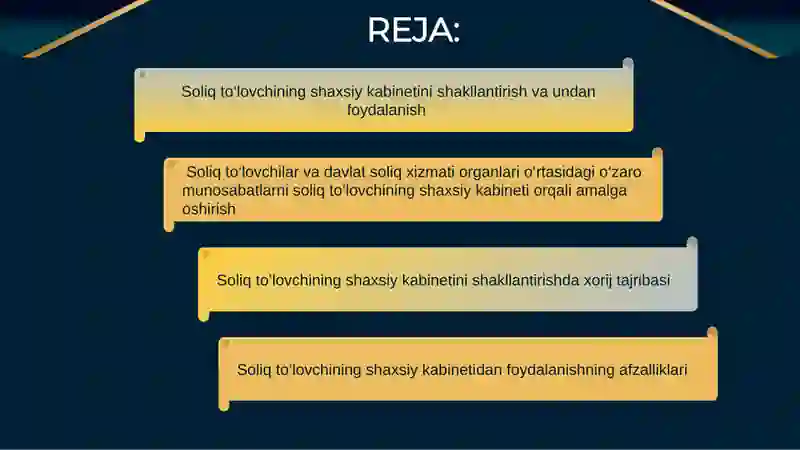 REJA:

Soliq to'lovchining shaxsiy kabinetini shakllantirish va undan foydalanish

Soliq to'lovchilar va davlat soliq xizmati organlari o'rtasidagi o'zaro munosabatlarni soliq to'lovchining shaxsiy kabineti orqali amalga oshirish

Soliq to'lovchining shaxsiy kabinetini shakllantirishda xorij tajribasi

Soliq to'lovchining shaxsiy kabinetidan foydalanishning afzalliklari